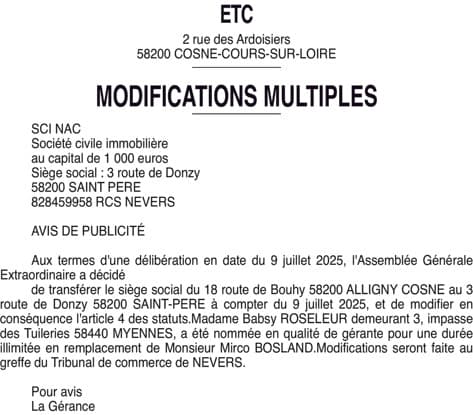 ETC

2 rue des Ardoisiers
58200 COSNE-COURS-SUR-LOIRE

MODIFICATIONS MULTIPLES

SCI NAC
Société civile immobilière
au capital de 1 000 euros
Siège social : 3 route de Donzy
58200 SAINT PERE
828459958 RCS NEVERS

AVIS DE PUBLICITÉ

Aux termes d'une délibération en date du 9 juillet 2025, l'Assemblée Générale Extraordinaire a décidé

de transférer le siège social du 18 route de Bouhy 58200 ALLIGNY COSNE au 3 route de Donzy 58200 SAINT-PERE à compter du 9 juillet 2025, et de modifier en conséquence l'article 4 des statuts.Madame Babsy ROSELEUR demeurant 3, impasse des Tuileries 58440 MYENNES, a été nommée en qualité de gérante pour une durée illimitée en remplacement de Monsieur Mirco BOSLAND.Modifications seront faite au greffe du Tribunal de commerce de NEVERS.

Pour avis
La Gérance